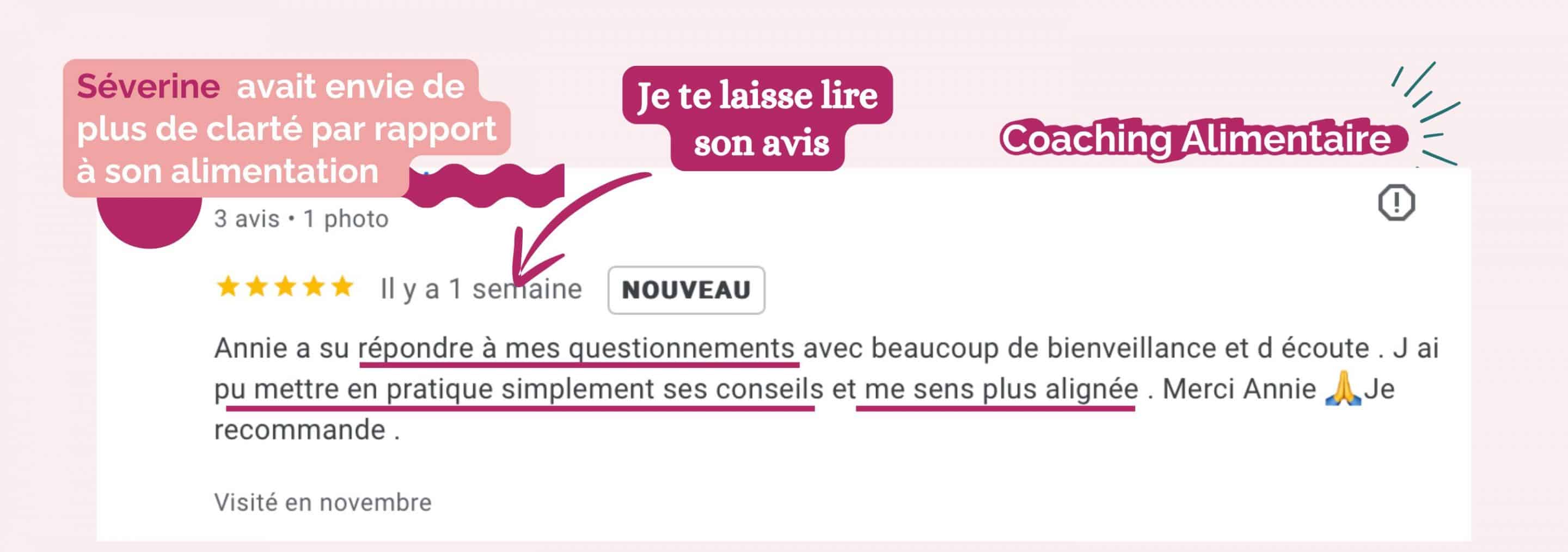 Séverine avait envie de plus de clarté par rapport à son alimentation

Je te laisse lire son avis

Coaching Alimentaire

3 avis • 1 photo

★★★★★ Il y a 1 semaine NOUVEAU

Annie a su répondre à mes questionnements avec beaucoup de bienveillance et d écoute . J ai pu mettre en pratique simplement ses conseils et me sens plus alignée . Merci Annie 🙏Je recommande .

Visité en novembre